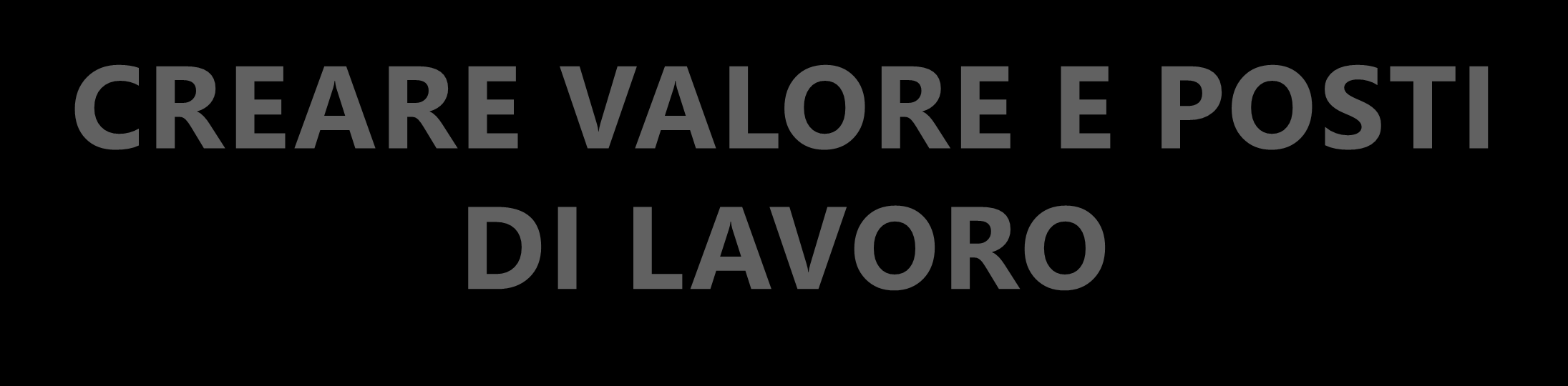 CREARE VALORE E POSTI DI LAVORO